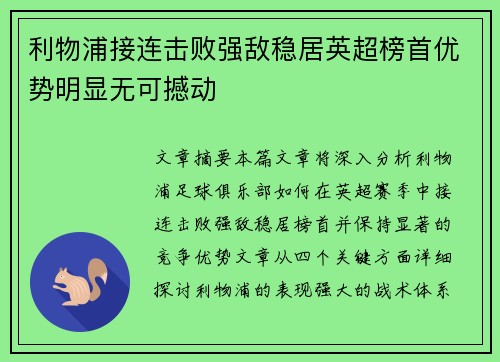 利物浦接连击败强敌稳居英超榜首优势明显无可撼动

文章摘要本篇文章将深入分析利物浦足球俱乐部如何在英超赛季中接连击败强敌稳居榜首并保持显著的竞争优势文章从四个关键方面详细探讨利物浦的表现强大的战术体系